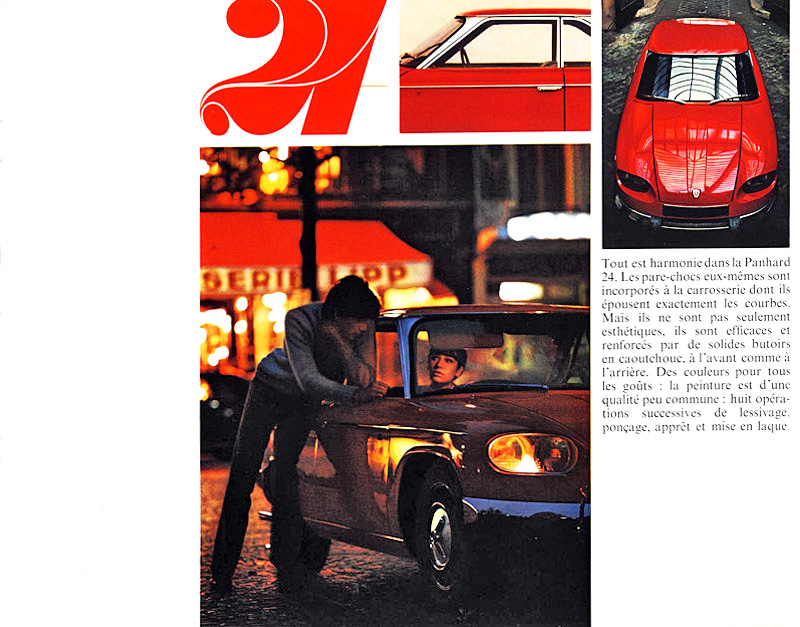 24

SERIE LIPP

Tout est harmonie dans la Panhard 24. Les pare-chocs eux-mêmes sont incorporés à la carrosserie dont ils épousent exactement les courbes. Mais ils ne sont pas seulement esthétiques, ils sont efficaces et renforcés par de solides butoirs en caoutchouc, à l'avant comme à l'arrière. Des couleurs pour tous les goûts : la peinture est d'une qualité peu commune : huit opérations successives de lessivage, ponçage, apprêt et mise en laque.